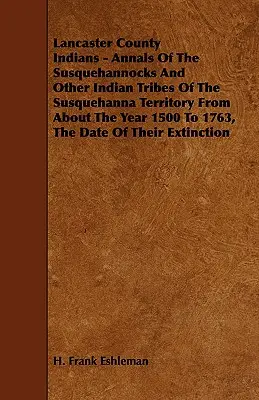 Lancaster County Indians - Annals Of The Susquehannocks And Other Indian Tribes Of The Susquehanna Territory From About The Year 1500 To 1763, The Date Of Their Extinction

H. Frank Eshleman